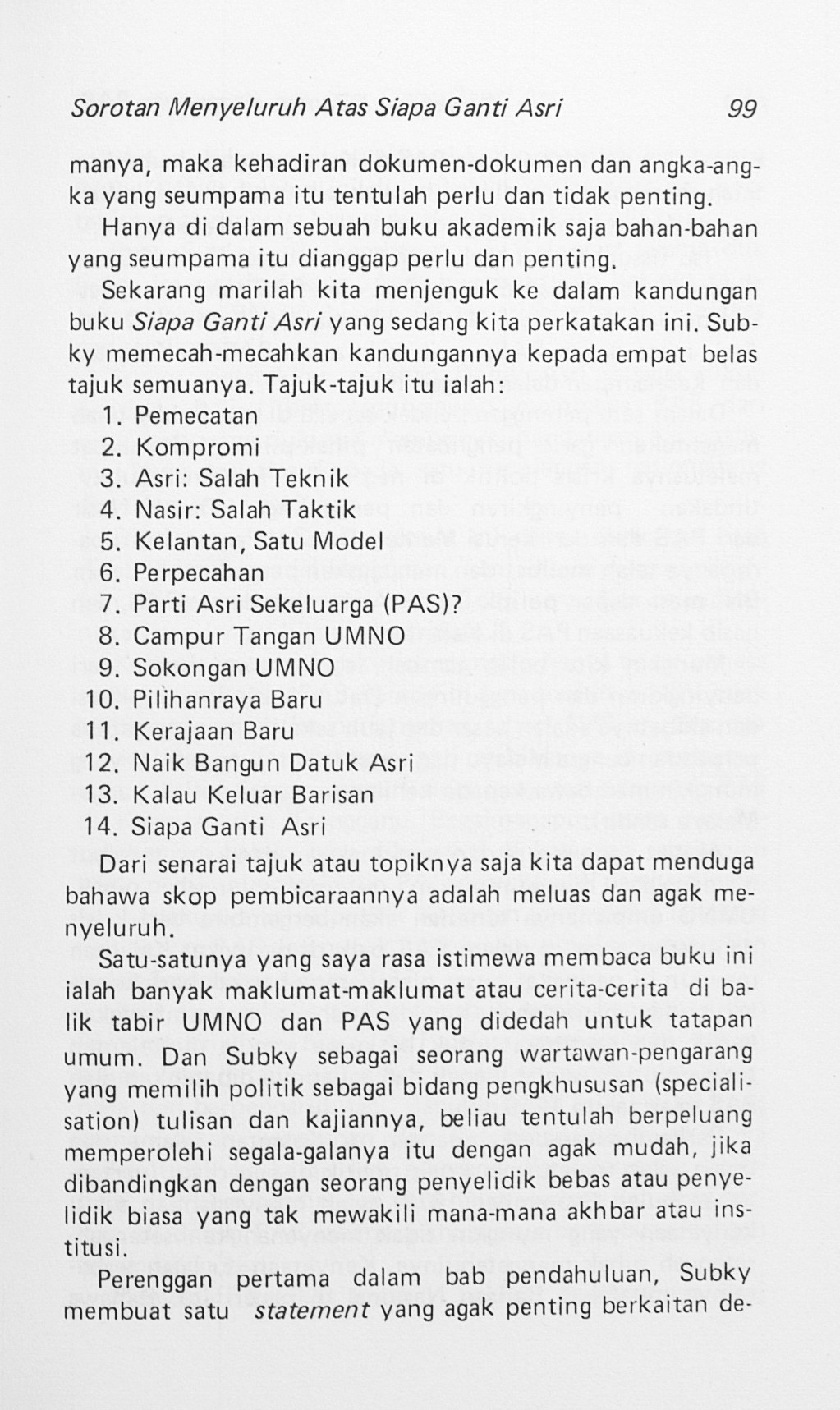 Sorotan Menyeluruh Atas Siapa Ganti Asri 99

manya, maka kehadiran dokumen-dokumen dan angka-angka yang seumpama itu tentulah perlu dan tidak penting.

Hanya di dalam sebuah buku akademik saja bahan-bahan yang seumpama itu dianggap perlu dan penting.

Sekarang marilah kita menjenguk ke dalam kandungan buku Siapa Ganti Asri yang sedang kita perkatakan ini. Subky memecah-mecahkan kandungannya kepada empat belas tajuk semuanya. Tajuk-tajuk itu ialah:

1. Pemecatan
2. Kompromi
3. Asri: Salah Teknik
4. Nasir: Salah Taktik
5. Kelantan, Satu Model
6. Perpecahan
7. Parti Asri Sekeluarga (PAS)?
8. Campur Tangan UMNO
9. Sokongan UMNO
10. Pilihanraya Baru
11. Kerajaan Baru
12. Naik Bangun Datuk Asri
13. Kalau Keluar Barisan
14. Siapa Ganti Asri

Dari senarai tajuk atau topiknya saja kita dapat menduga bahawa skop pembicaraannya adalah meluas dan agak menyeluruh.

Satu-satunya yang saya rasa istimewa membaca buku ini ialah banyak maklumat-maklumat atau cerita-cerita di balik tabir UMNO dan PAS yang didedah untuk tatapan umum. Dan Subky sebagai seorang wartawan-pengarang yang memilih politik sebagai bidang pengkhususan (specialisation) tulisan dan kajiannya, beliau tentulah berpeluang memperolehi segala-galanya itu dengan agak mudah, jika dibandingkan dengan seorang penyelidik bebas atau penyelidik biasa yang tak mewakili mana-mana akhbar atau institusi.

Perenggan pertama dalam bab pendahuluan, Subky membuat satu statement yang agak penting berkaitan de-